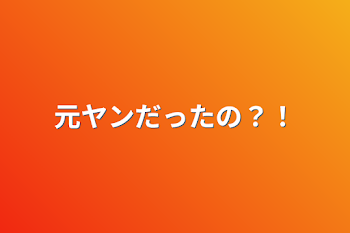 元ヤンだったの？！